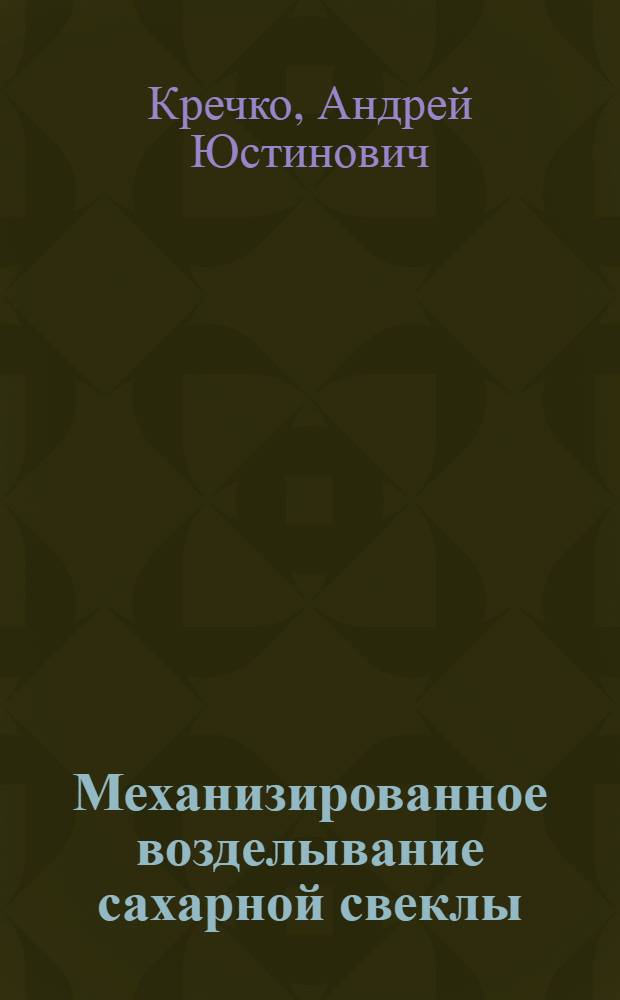 Кречко, Андрей Юстинович

Механизированное возделывание сахарной свеклы